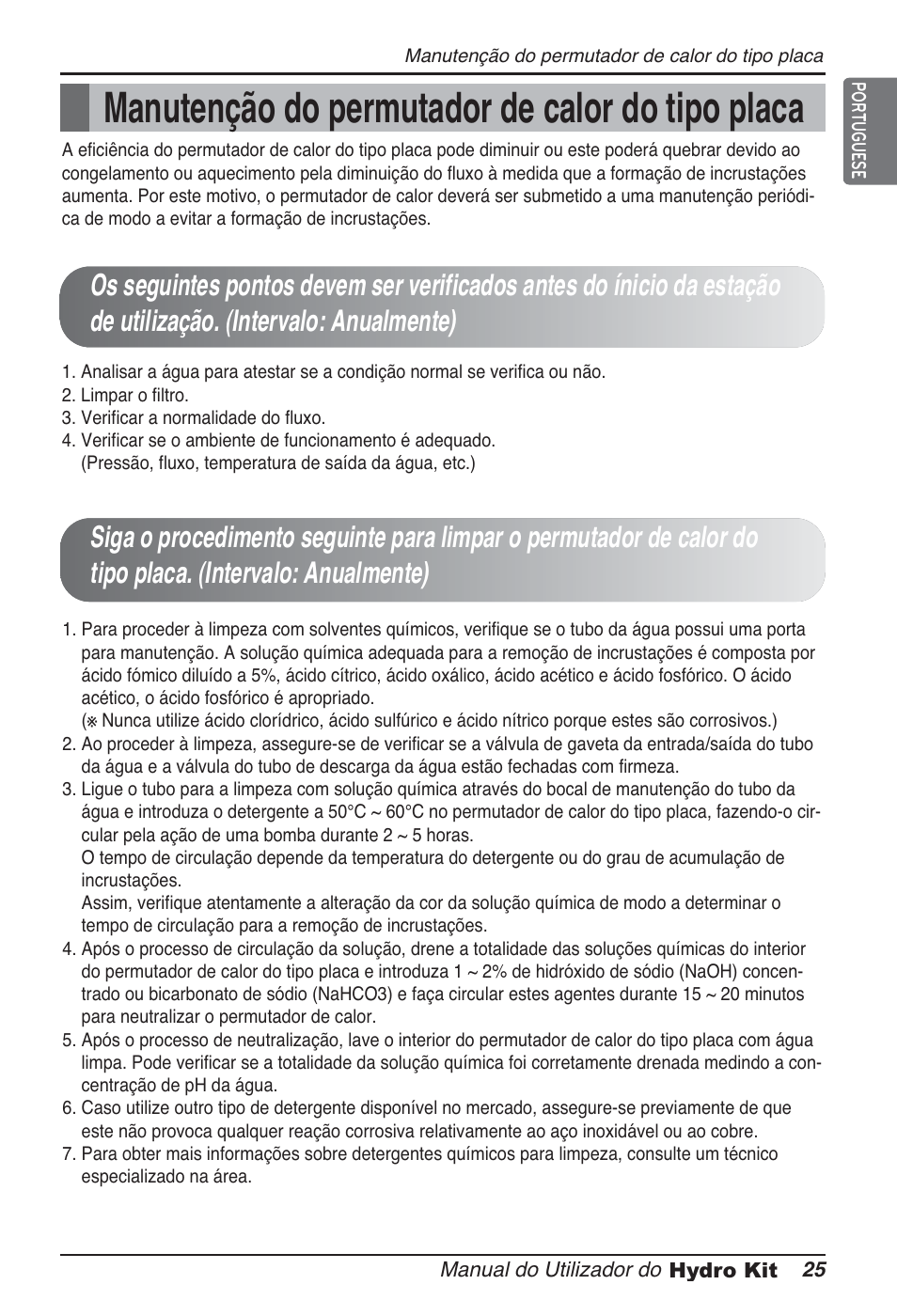 Manutenção do permutador de calor do tipo placa

PORTUGUESE

Manutenção do permutador de calor do tipo placa

A eficiência do permutador de calor do tipo placa pode diminuir ou este poderá quebrar devido ao congelamento ou aquecimento pela diminuição do fluxo à medida que a formação de incrustações aumenta. Por este motivo, o permutador de calor deverá ser submetido a uma manutenção periódica de modo a evitar a formação de incrustações.

Os seguintes pontos devem ser verificados antes do ínicio da estação de utilização. (Intervalo: Anualmente)

1. Analisar a água para atestar se a condição normal se verifica ou não.
2. Limpar o filtro.
3. Verificar a normalidade do fluxo.
4. Verificar se o ambiente de funcionamento é adequado. (Pressão, fluxo, temperatura de saída da água, etc.)

Siga o procedimento seguinte para limpar o permutador de calor do tipo placa. (Intervalo: Anualmente)

1. Para proceder à limpeza com solventes químicos, verifique se o tubo da água possui uma porta para manutenção. A solução química adequada para a remoção de incrustações é composta por ácido fómico diluído a 5%, ácido cítrico, ácido oxálico, ácido acético e ácido fosfórico. O ácido acético, o ácido fosfórico é apropriado.
(※ Nunca utilize ácido clorídrico, ácido sulfúrico e ácido nítrico porque estes são corrosivos.)
2. Ao proceder à limpeza, assegure-se de verificar se a válvula de gaveta da entrada/saída do tubo da água e a válvula do tubo de descarga da água estão fechadas com firmeza.
3. Ligue o tubo para a limpeza com solução química através do bocal de manutenção do tubo da água e introduza o detergente a 50°C ~ 60°C no permutador de calor do tipo placa, fazendo-o circular pela ação de uma bomba durante 2 ~ 5 horas.
O tempo de circulação depende da temperatura do detergente ou do grau de acumulação de incrustações.
Assim, verifique atentamente a alteração da cor da solução química de modo a determinar o tempo de circulação para a remoção de incrustações.
4. Após o processo de circulação da solução, drene a totalidade das soluções químicas do interior do permutador de calor do tipo placa e introduza 1 ~ 2% de hidróxido de sódio (NaOH) concentrado ou bicarbonato de sódio (NaHCO3) e faça circular estes agentes durante 15 ~ 20 minutos para neutralizar o permutador de calor.
5. Após o processo de neutralização, lave o interior do permutador de calor do tipo placa com água limpa. Pode verificar se a totalidade da solução química foi corretamente drenada medindo a concentração de pH da água.
6. Caso utilize outro tipo de detergente disponível no mercado, assegure-se previamente de que este não provoca qualquer reação corrosiva relativamente ao aço inoxidável ou ao cobre.
7. Para obter mais informações sobre detergentes químicos para limpeza, consulte um técnico especializado na área.

Manual do Utilizador do Hydro Kit 25